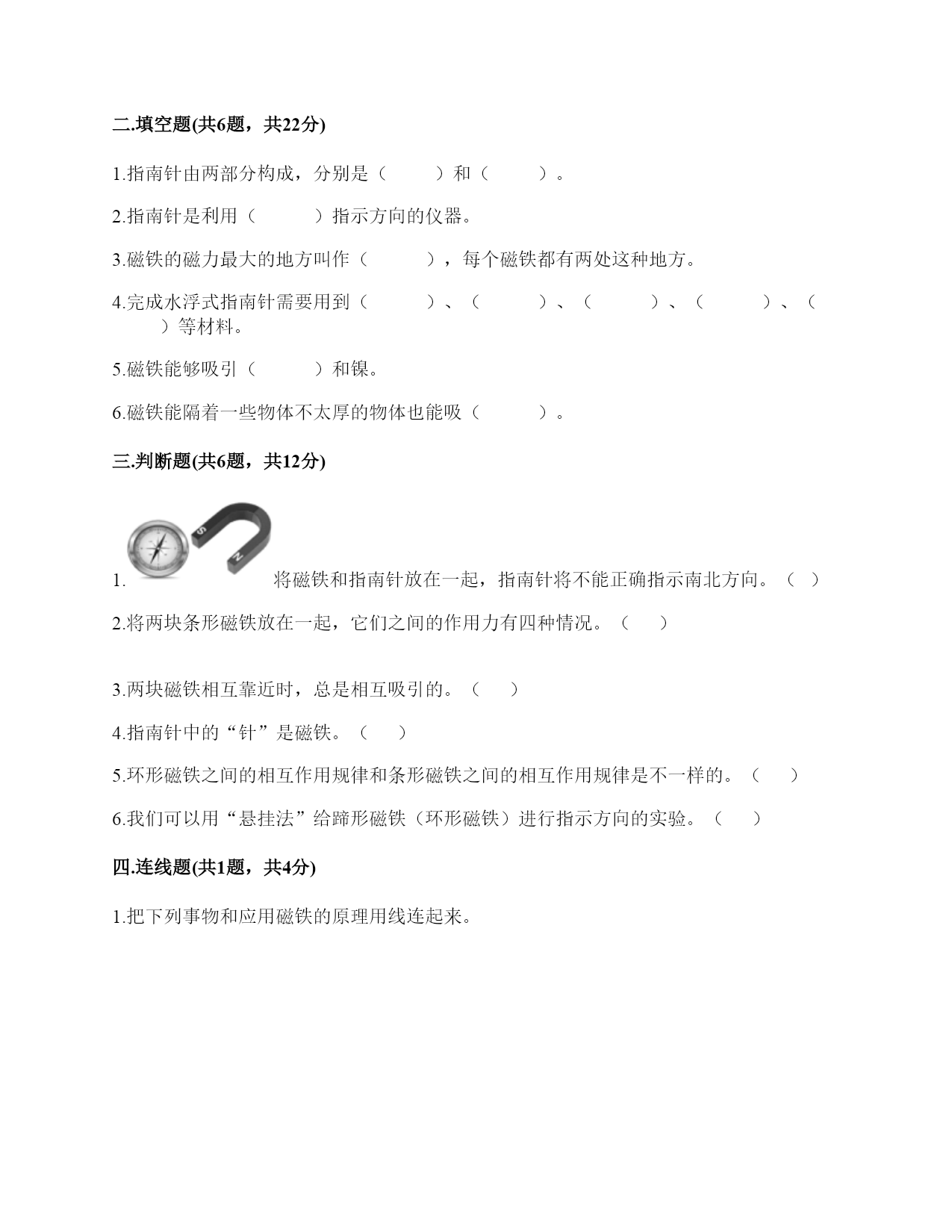 二.填空题(共6题，共22分)

1.指南针由两部分构成，分别是（　　）和（　　）。

2.指南针是利用（　　）指示方向的仪器。

3.磁铁的磁力最大的地方叫作（　　），每个磁铁都有两处这种地方。

4.完成水浮式指南针需要用到（　　）、（　　）、（　　）、（　　）、（　　）等材料。

5.磁铁能够吸引（　　）和镍。

6.磁铁能隔着一些物体不太厚的物体也能吸（　　）。

三.判断题(共6题，共12分)

S N

1. 将磁铁和指南针放在一起，指南针将不能正确指示南北方向。（　）

2.将两块条形磁铁放在一起，它们之间的作用力有四种情况。（　）

3.两块磁铁相互靠近时，总是相互吸引的。（　）

4.指南针中的“针”是磁铁。（　）

5.环形磁铁之间的相互作用规律和条形磁铁之间的相互作用规律是不一样的。（　）

6.我们可以用“悬挂法”给蹄形磁铁（环形磁铁）进行指示方向的实验。（　）

四.连线题(共1题，共4分)

1.把下列事物和应用磁铁的原理用线连起来。